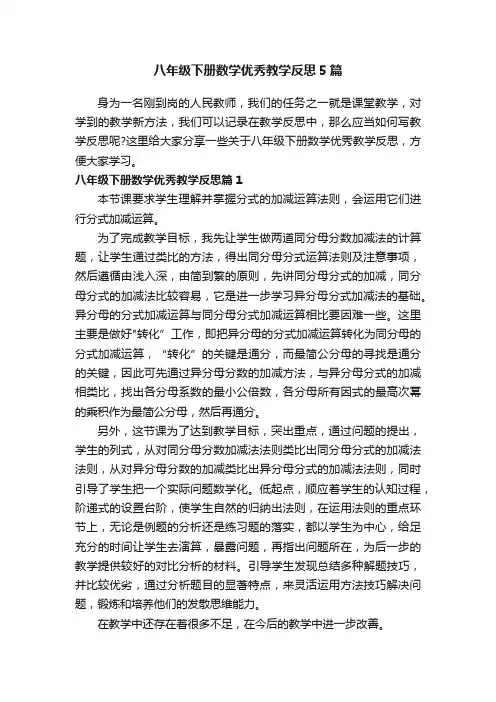 八年级下册数学优秀教学反思5篇

身为一名刚到岗的人民教师，我们的任务之一就是课堂教学，对学到的教学新方法，我们可以记录在教学反思中，那么应当如何写教学反思呢?这里给大家分享一些关于八年级下册数学优秀教学反思，方便大家学习。

八年级下册数学优秀教学反思篇1

本节课要求学生理解并掌握分式的加减运算法则，会运用它们进行分式加减运算。

为了完成教学目标，我先让学生做两道同分母分数加减法的计算题，让学生通过类比的方法，得出同分母分式运算法则及注意事项，然后遵循由浅入深，由简到繁的原则，先讲同分母分式的加减，同分母分式的加减法比较容易，它是进一步学习异分母分式加减法的基础。异分母的分式加减运算与同分母分式加减运算相比要困难一些。这里主要是做好"转化"工作，即把异分母的分式加减运算转化为同分母的分式加减运算，"转化"的关键是通分，而最简公分母的寻找是通分的关键，因此可先通过异分母分数的加减方法，与异分母分式的加减相类比，找出各分母系数的最小公倍数，各分母所有因式的最高次幂的乘积作为最简公分母，然后再通分。

另外，这节课为了达到教学目标，突出重点，通过问题的提出，学生的列式，从对同分母分数加减法法则类比出同分母分式的加减法法则，从对异分母分数的加减类比出异分母分式的加减法法则，同时引导了学生把一个实际问题数学化。低起点，顺应着学生的认知过程，阶递式的设置台阶，使学生自然的归纳出法则，在运用法则的重点环节上，无论是例题的分析还是练习题的落实，都以学生为中心，给足充分的时间让学生去演算，暴露问题，再指出问题所在，为后一步的教学提供较好的对比分析的材料。引导学生发现总结多种解题技巧，并比较优劣，通过分析题目的显著特点，来灵活运用方法技巧解决问题，锻炼和培养他们的发散思维能力。

在教学中还存在着很多不足，在今后的教学中进一步改善。